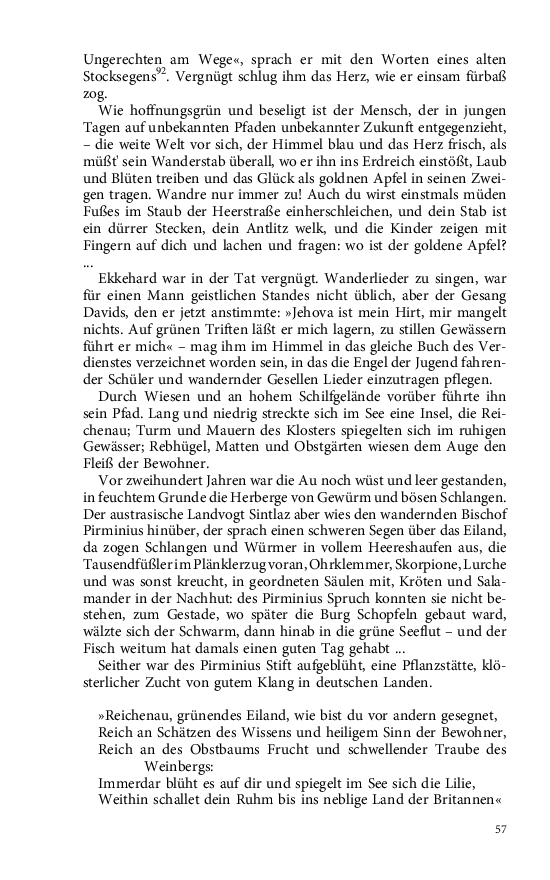 Ungerechten am Wege«, sprach er mit den Worten eines alten Stocksegens$^{92}$. Vergnügt schlug ihm das Herz, wie er einsam fürbaß zog.

Wie hoffnungsgrün und beseligt ist der Mensch, der in jungen Tagen auf unbekannten Pfaden unbekannter Zukunft entgegenzieht, – die weite Welt vor sich, der Himmel blau und das Herz frisch, als müßt' sein Wanderstab überall, wo er ihn ins Erdreich einstößt, Laub und Blüten treiben und das Glück als goldnen Apfel in seinen Zweigen tragen. Wandre nur immer zu! Auch du wirst einstmals müden Fußes im Staub der Heerstraße einherschleichen, und dein Stab ist ein dürrer Stecken, dein Antlitz welk, und die Kinder zeigen mit Fingern auf dich und lachen und fragen: wo ist der goldene Apfel? ...

Ekkehard war in der Tat vergnügt. Wanderlieder zu singen, war für einen Mann geistlichen Standes nicht üblich, aber der Gesang Davids, den er jetzt anstimmte: »Jehova ist mein Hirt, mir mangelt nichts. Auf grünen Triften läßt er mich lagern, zu stillen Gewässern führt er mich« – mag ihm im Himmel in das gleiche Buch des Verdienstes verzeichnet worden sein, in das die Engel der Jugend fahrender Schüler und wandernder Gesellen Lieder einzutragen pflegen.

Durch Wiesen und an hohem Schilfgelände vorüber führte ihn sein Pfad. Lang und niedrig streckte sich im See eine Insel, die Reichenau; Turm und Mauern des Klosters spiegelten sich im ruhigen Gewässer; Rebhügel, Matten und Obstgärten wiesen dem Auge den Fleiß der Bewohner.

Vor zweihundert Jahren war die Au noch wüst und leer gestanden, in feuchtem Grunde die Herberge von Gewürm und bösen Schlangen. Der austrasische Landvogt Sintlaz aber wies den wandernden Bischof Pirminius hinüber, der sprach einen schweren Segen über das Eiland, da zogen Schlangen und Würmer in vollem Heereshaufen aus, die Tausendfüßler im Plänklerzug voran, Ohrklemmer, Skorpione, Lurche und was sonst kreucht, in geordneten Säulen mit, Kröten und Salamander in der Nachhut: des Pirminius Spruch konnten sie nicht bestehen, zum Gestade, wo später die Burg Schopfeln gebaut ward, wälzte sich der Schwarm, dann hinab in die grüne Seeflut – und der Fisch weitum hat damals einen guten Tag gehabt ...

Seither war des Pirminius Stift aufgeblüht, eine Pflanzstätte, klösterlicher Zucht von gutem Klang in deutschen Landen.

»Reichenau, grünendes Eiland, wie bist du vor andern gesegnet,
Reich an Schätzen des Wissens und heiligem Sinn der Bewohner,
Reich an des Obstbaums Frucht und schwellender Traube des Weinbergs:
Immerdar blüht es auf dir und spiegelt im See sich die Lilie,
Weithin schallet dein Ruhm bis ins neblige Land der Britannen«

57